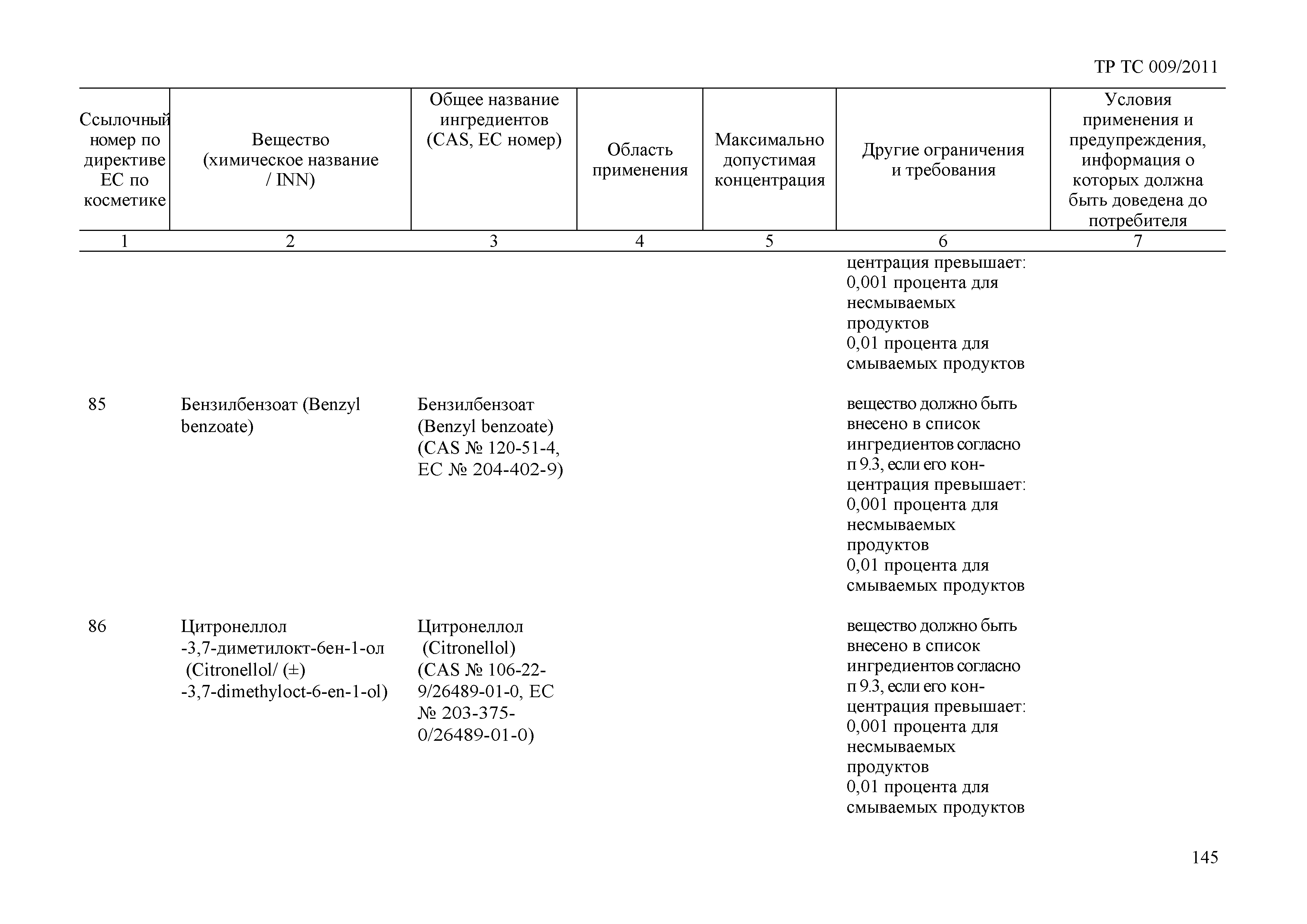 ТР ТС 009/2011

| Ссылочный номер по директиве ЕС по косметике | Вещество (химическое название / INN) | Общее название ингредиентов (CAS, ЕС номер) | Область применения | Максимально допустимая концентрация | Другие ограничения и требования | Условия применения и предупреждения, информация о которых должна быть доведена до потребителя |
|---|---|---|---|---|---|---|
| 1 | 2 | 3 | 4 | 5 | 6 | 7 |
| | | | | | центрация превышает: 0,001 процента для несмываемых продуктов 0,01 процента для смываемых продуктов | |
| 85 | Бензилбензоат (Benzyl benzoate) | Бензилбензоат (Benzyl benzoate) (CAS № 120-51-4, ЕС № 204-402-9) | | | вещество должно быть внесено в список ингредиентов согласно п 9.3, если его концентрация превышает: 0,001 процента для несмываемых продуктов 0,01 процента для смываемых продуктов | |
| 86 | Цитронеллол -3,7-диметилокт-6ен-1-ол (Citronellol/ (±) -3,7-dimethyloct-6-en-1-ol) | Цитронеллол (Citronellol) (CAS № 106-22-9/26489-01-0, ЕС № 203-375-0/26489-01-0) | | | вещество должно быть внесено в список ингредиентов согласно п 9.3, если его концентрация превышает: 0,001 процента для несмываемых продуктов 0,01 процента для смываемых продуктов | |

145